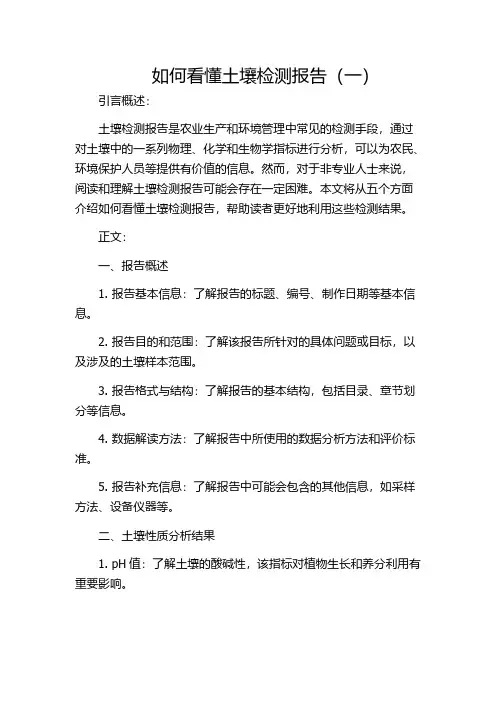 如何看懂土壤检测报告（一）

引言概述：

土壤检测报告是农业生产和环境管理中常见的检测手段，通过对土壤中的一系列物理、化学和生物学指标进行分析，可以为农民、环境保护人员等提供有价值的信息。然而，对于非专业人士来说，阅读和理解土壤检测报告可能会存在一定困难。本文将从五个方面介绍如何看懂土壤检测报告，帮助读者更好地利用这些检测结果。

正文：

一、报告概述

1. 报告基本信息：了解报告的标题、编号、制作日期等基本信息。

2. 报告目的和范围：了解该报告所针对的具体问题或目标，以及涉及的土壤样本范围。

3. 报告格式与结构：了解报告的基本结构，包括目录、章节划分等信息。

4. 数据解读方法：了解报告中所使用的数据分析方法和评价标准。

5. 报告补充信息：了解报告中可能会包含的其他信息，如采样方法、设备仪器等。

二、土壤性质分析结果

1. pH 值：了解土壤的酸碱性，该指标对植物生长和养分利用有重要影响。